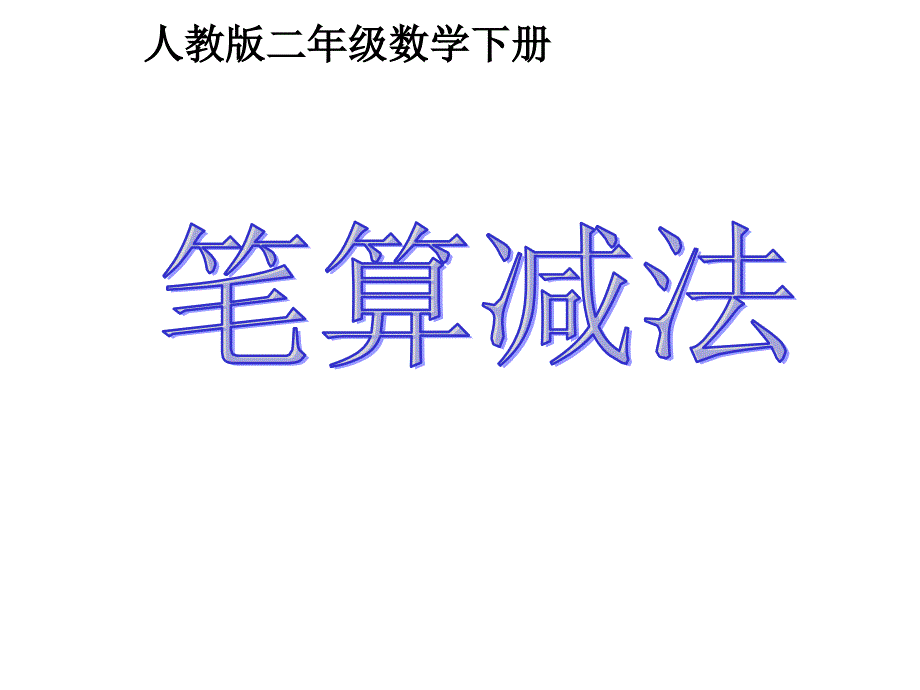 人教版二年级数学下册

笔算减法